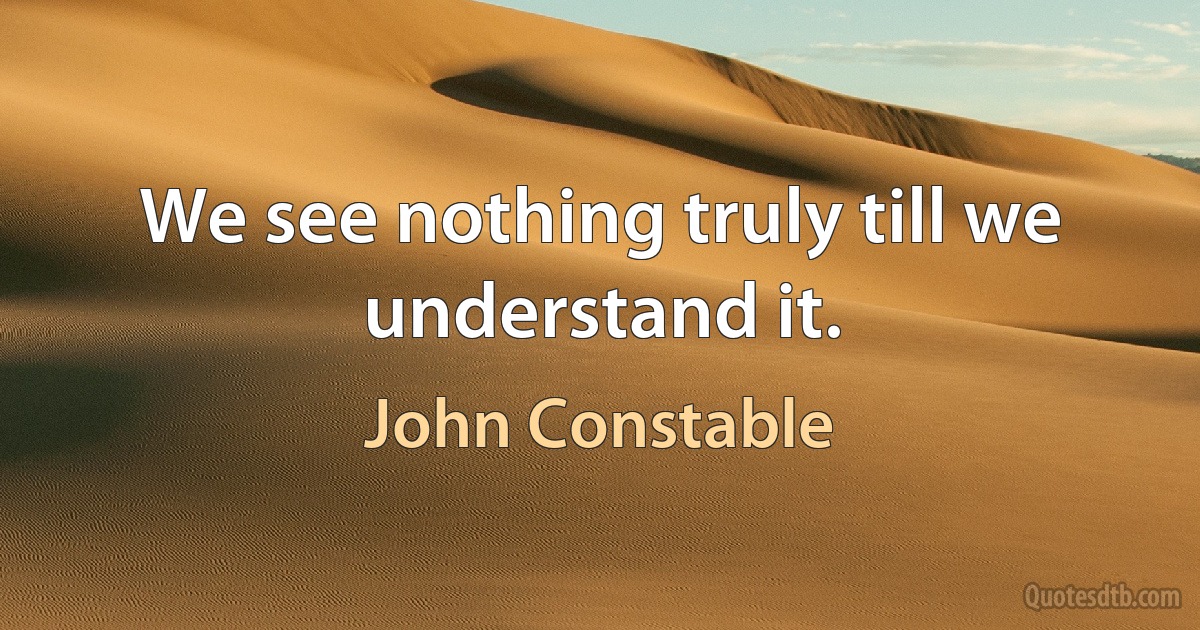 We see nothing truly till we understand it.

John Constable

Quotesdtb.com